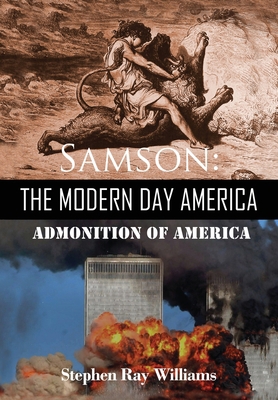 SAMSON:
THE MODERN DAY AMERICA
ADMONITION OF AMERICA
Stephen Ray Williams